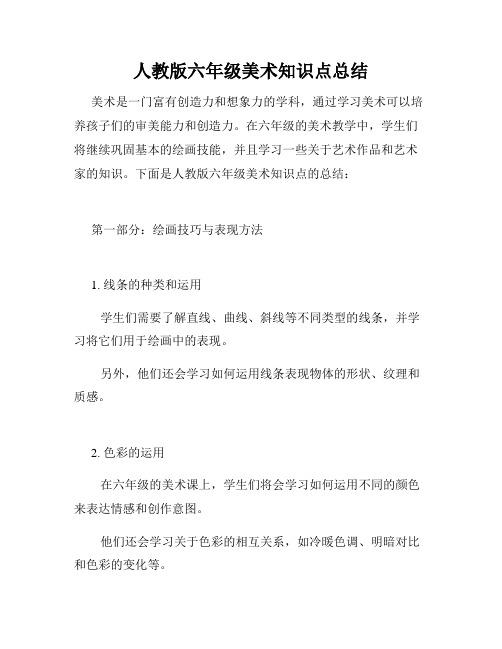 人教版六年级美术知识点总结

美术是一门富有创造力和想象力的学科，通过学习美术可以培养孩子们的审美能力和创造力。在六年级的美术教学中，学生们将继续巩固基本的绘画技能，并且学习一些关于艺术作品和艺术家的知识。下面是人教版六年级美术知识点的总结：

第一部分：绘画技巧与表现方法

1. 线条的种类和运用

学生们需要了解直线、曲线、斜线等不同类型的线条，并学习将它们用于绘画中的表现。

另外，他们还会学习如何运用线条表现物体的形状、纹理和质感。

2. 色彩的运用

在六年级的美术课上，学生们将会学习如何运用不同的颜色来表达情感和创作意图。

他们还会学习关于色彩的相互关系，如冷暖色调、明暗对比和色彩的变化等。